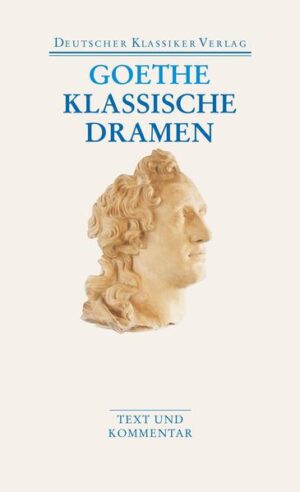 DEUTSCHER KLASSIKER VERLAG

GOETHE
KLASSISCHE
DRAMEN

TEXT UND
KOMMENTAR